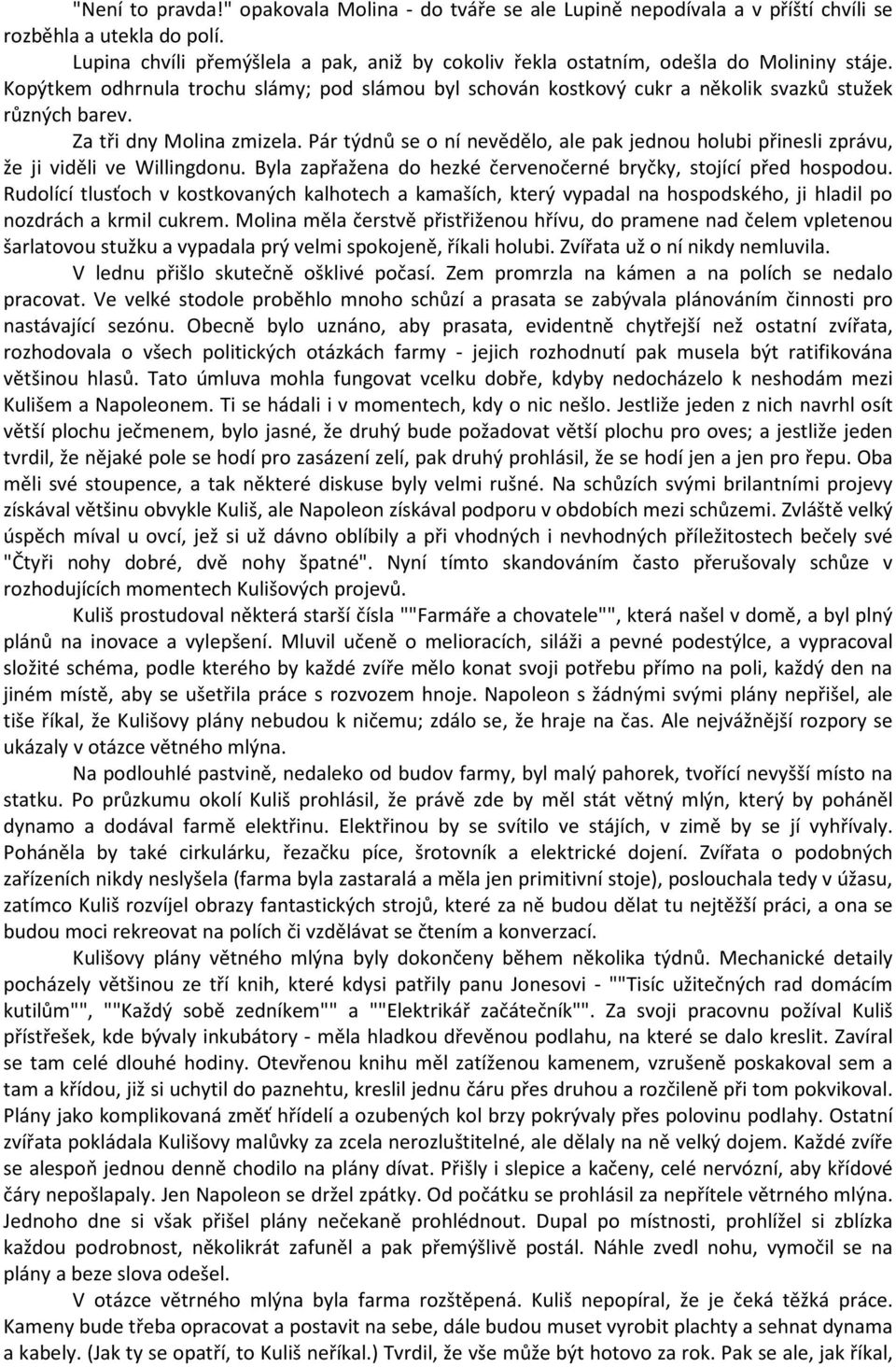 "Není to pravda!" opakovala Molina - do tváře se ale Lupině nepodívala a v příští chvíli se rozběhla a utekla do polí.

Lupina chvíli přemýšlela a pak, aniž by cokoliv řekla ostatním, odešla do Molininy stáje. Kopýtkem odhrnula trochu slámy; pod slámou byl schován kostkový cukr a několik svazků stužek různých barev.

Za tři dny Molina zmizela. Pár týdnů se o ní nevědělo, ale pak jednou holubi přinesli zprávu, že ji viděli ve Willingdonu. Byla zapřažena do hezké červenočerné bryčky, stojící před hospodou. Rudolící tlusťoch v kostkovaných kalhotech a kamaších, který vypadal na hospodského, ji hladil po nozdrách a krmil cukrem. Molina měla čerstvě přistřiženou hřívu, do pramene nad čelem vpletenou šarlatovou stužku a vypadala prý velmi spokojeně, říkali holubi. Zvířata už o ní nikdy nemluvila.

V lednu přišlo skutečně ošklivé počasí. Zem promrzla na kámen a na polích se nedalo pracovat. Ve velké stodole proběhlo mnoho schůzí a prasata se zabývala plánováním činnosti pro nastávající sezónu. Obecně bylo uznáno, aby prasata, evidentně chytřejší než ostatní zvířata, rozhodovala o všech politických otázkách farmy - jejich rozhodnutí pak musela být ratifikována většinou hlasů. Tato úmluva mohla fungovat vcelku dobře, kdyby nedocházelo k neshodám mezi Kulišem a Napoleonem. Ti se hádali i v momentech, kdy o nic nešlo. Jestliže jeden z nich navrhl osít větší plochu ječmenem, bylo jasné, že druhý bude požadovat větší plochu pro oves; a jestliže jeden tvrdil, že nějaké pole se hodí pro zasázení zelí, pak druhý prohlásil, že se hodí jen a jen pro řepu. Oba měli své stoupence, a tak některé diskuse byly velmi rušné. Na schůzích svými brilantními projevy získával většinu obvykle Kuliš, ale Napoleon získával podporu v obdobích mezi schůzemi. Zvláště velký úspěch míval u ovcí, jež si už dávno oblíbily a při vhodných i nevhodných příležitostech bečely své "Čtyři nohy dobré, dvě nohy špatné". Nyní tímto skandováním často přerušovaly schůze v rozhodujících momentech Kulišových projevů.

Kuliš prostudoval některá starší čísla ""Farmáře a chovatele"", která našel v domě, a byl plný plánů na inovace a vylepšení. Mluvil učeně o melioracích, siláži a pevné podestýlce, a vypracoval složité schéma, podle kterého by každé zvíře mělo konat svoji potřebu přímo na poli, každý den na jiném místě, aby se ušetřila práce s rozvozem hnoje. Napoleon s žádnými svými plány nepřišel, ale tiše říkal, že Kulišovy plány nebudou k ničemu; zdálo se, že hraje na čas. Ale nejvážnější rozpory se ukázaly v otázce větného mlýna.

Na podlouhlé pastvině, nedaleko od budov farmy, byl malý pahorek, tvořící nevyšší místo na statku. Po průzkumu okolí Kuliš prohlásil, že právě zde by měl stát větný mlýn, který by poháněl dynamo a dodával farmě elektřinu. Elektřinou by se svítilo ve stájích, v zimě by se jí vyhřívaly. Poháněla by také cirkulárku, řezačku píce, šrotovník a elektrické dojení. Zvířata o podobných zařízeních nikdy neslyšela (farma byla zastaralá a měla jen primitivní stoje), poslouchala tedy v úžasu, zatímco Kuliš rozvíjel obrazy fantastických strojů, které za ně budou dělat tu nejtěžší práci, a ona se budou moci rekreovat na polích či vzdělávat se čtením a konverzací.

Kulišovy plány větného mlýna byly dokončeny během několika týdnů. Mechanické detaily pocházely většinou ze tří knih, které kdysi patřily panu Jonesovi - ""Tisíc užitečných rad domácím kutilům"", ""Každý sobě zedníkem"" a ""Elektrikář začátečník"". Za svoji pracovnu požíval Kuliš přístřešek, kde bývaly inkubátory - měla hladkou dřevěnou podlahu, na které se dalo kreslit. Zavíral se tam celé dlouhé hodiny. Otevřenou knihu měl zatíženou kamenem, vzrušeně poskakoval sem a tam a křídou, již si uchytil do paznehtu, kreslil jednu čáru přes druhou a rozčileně při tom pokvikoval. Plány jako komplikovaná změť hřídelí a ozubených kol brzy pokrývaly přes polovinu podlahy. Ostatní zvířata pokládala Kulišovy malůvky za zcela nerozluštitelné, ale dělaly na ně velký dojem. Každé zvíře se alespoň jednou denně chodilo na plány dívat. Přišly i slepice a kačeny, celé nervózní, aby křídové čáry nepošlapaly. Jen Napoleon se držel zpátky. Od počátku se prohlásil za nepřítele větrného mlýna. Jednoho dne si však přišel plány nečekaně prohlédnout. Dupal po místnosti, prohlížel si zblízka každou podrobnost, několikrát zafuněl a pak přemýšlivě postál. Náhle zvedl nohu, vymočil se na plány a beze slova odešel.

V otázce větrného mlýna byla farma rozštěpená. Kuliš nepopíral, že je čeká těžká práce. Kameny bude třeba opracovat a postavit na sebe, dále budou muset vyrobit plachty a sehnat dynama a kabely. (Jak ty se opatří, to Kuliš neříkal.) Tvrdil, že vše může být hotovo za rok. Pak se ale, jak říkal,